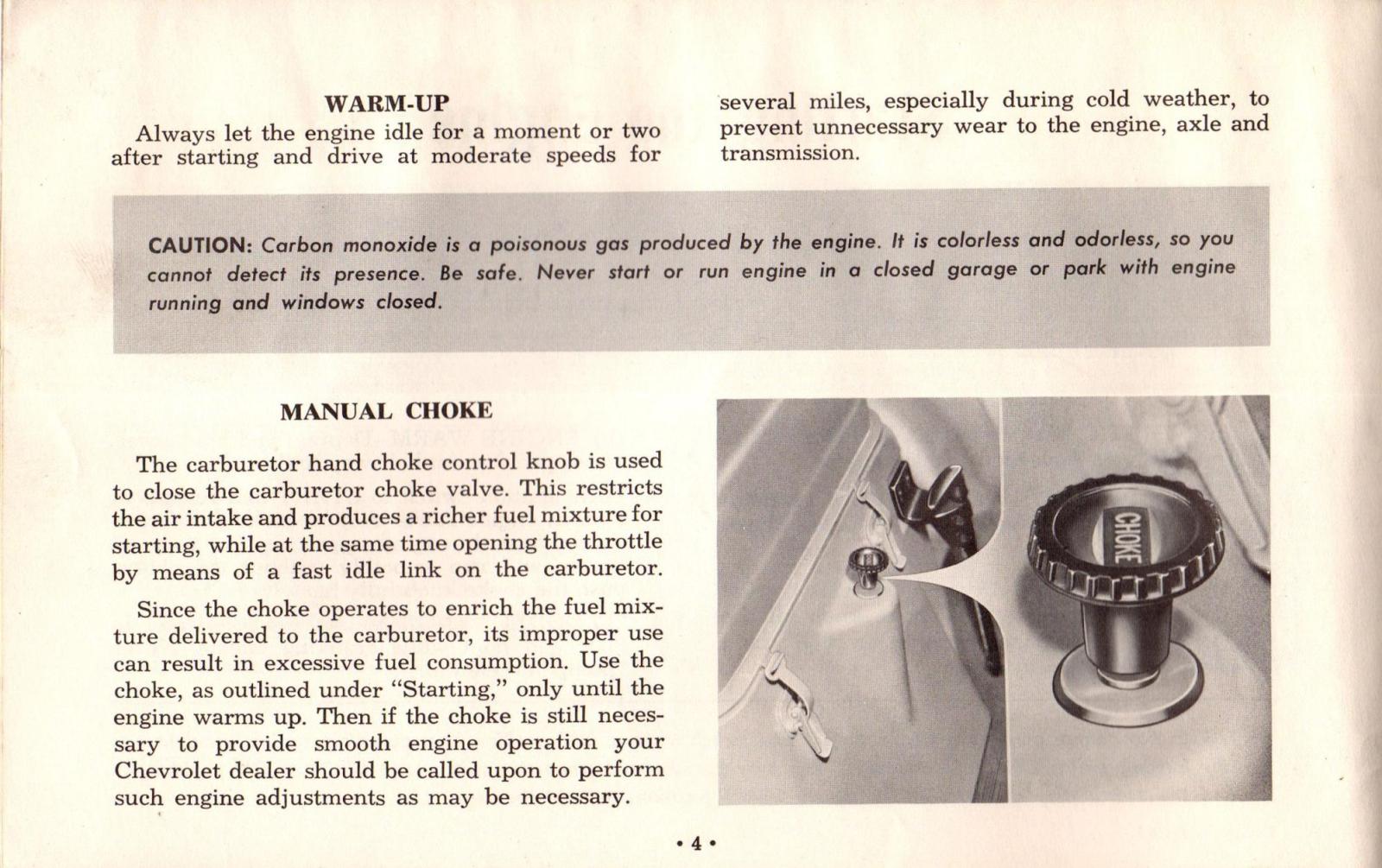 WARM-UP

Always let the engine idle for a moment or two after starting and drive at moderate speeds for several miles, especially during cold weather, to prevent unnecessary wear to the engine, axle and transmission.

CAUTION: Carbon monoxide is a poisonous gas produced by the engine. It is colorless and odorless, so you cannot detect its presence. Be safe. Never start or run engine in a closed garage or park with engine running and windows closed.

MANUAL CHOKE

The carburetor hand choke control knob is used to close the carburetor choke valve. This restricts the air intake and produces a richer fuel mixture for starting, while at the same time opening the throttle by means of a fast idle link on the carburetor.

Since the choke operates to enrich the fuel mixture delivered to the carburetor, its improper use can result in excessive fuel consumption. Use the choke, as outlined under "Starting," only until the engine warms up. Then if the choke is still necessary to provide smooth engine operation your Chevrolet dealer should be called upon to perform such engine adjustments as may be necessary.

CHOKE

• 4 •